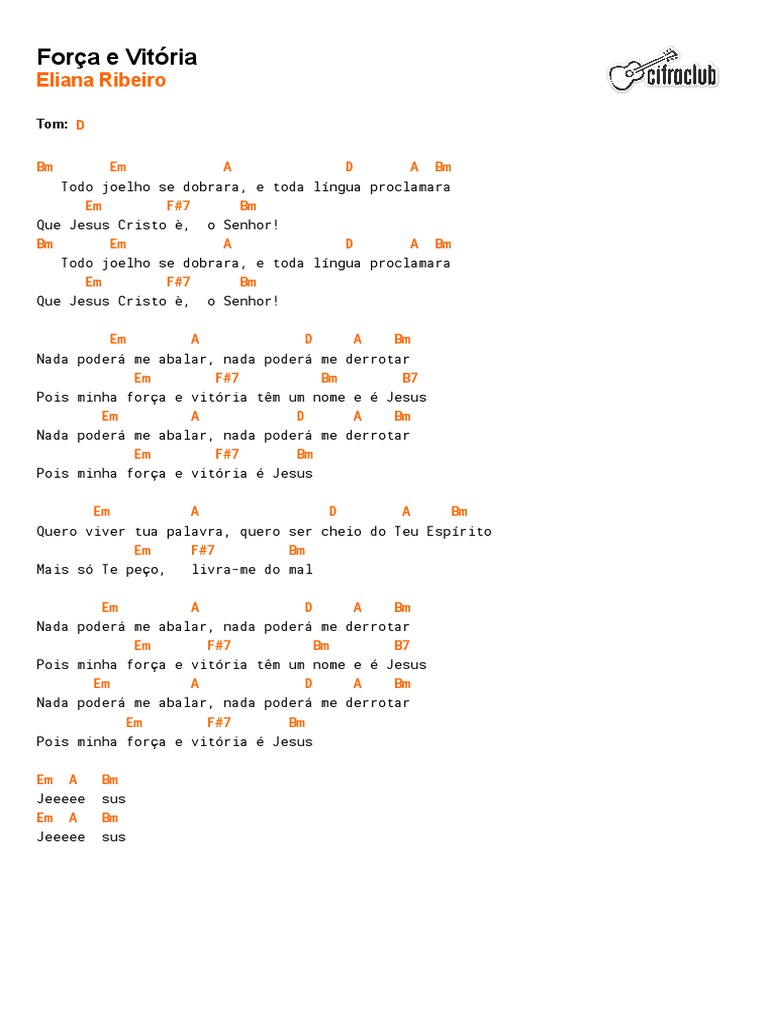 Força e Vitória
Eliana Ribeiro

cifraclub

Tom: D

Bm Em A D A Bm
Todo joelho se dobrara, e toda língua proclamara
Em F#7 Bm
Que Jesus Cristo è, o Senhor!
Bm Em A D A Bm
Todo joelho se dobrara, e toda língua proclamara
Em F#7 Bm
Que Jesus Cristo è, o Senhor!

Em A D A Bm
Nada poderá me abalar, nada poderá me derrotar
Em F#7 Bm B7
Pois minha força e vitória têm um nome e é Jesus
Em A D A Bm
Nada poderá me abalar, nada poderá me derrotar
Em F#7 Bm
Pois minha força e vitória é Jesus

Em A D A Bm
Quero viver tua palavra, quero ser cheio do Teu Espírito
Em F#7 Bm
Mais só Te peço, livra-me do mal

Em A D A Bm
Nada poderá me abalar, nada poderá me derrotar
Em F#7 Bm B7
Pois minha força e vitória têm um nome e é Jesus
Em A D A Bm
Nada poderá me abalar, nada poderá me derrotar
Em F#7 Bm
Pois minha força e vitória é Jesus

Em A Bm
Jeeeee sus
Em A Bm
Jeeeee sus